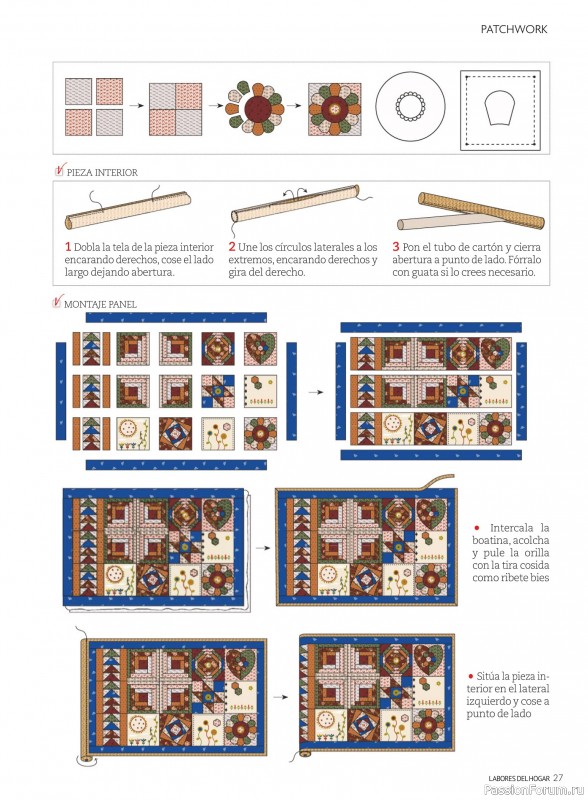 PATCHWORK

PIEZA INTERIOR

1 Dobla la tela de la pieza interior encarando derechos, cose el lado largo dejando abertura.

2 Une los círculos laterales a los extremos, encarando derechos y gira del derecho.

3 Pon el tubo de cartón y cierra abertura a punto de lado. Fórralo con guata si lo crees necesario.

MONTAJE PANEL

• Intercala la boatina, acolcha y pule la orilla con la tira cosida como ribete bies

• Sitúa la pieza interior en el lateral izquierdo y cose a punto de lado

LABORES DEL HOGAR 27

PassionForum.ru